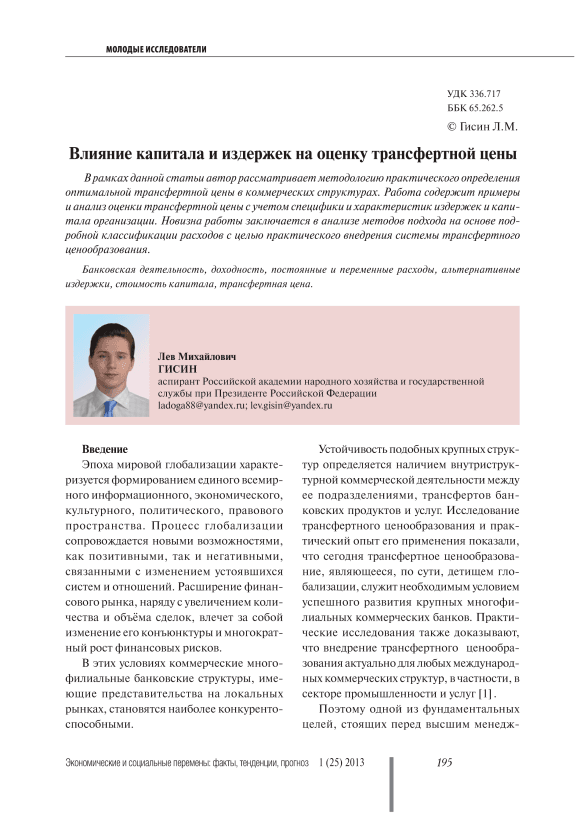 МОЛОДЫЕ ИССЛЕДОВАТЕЛИ

УДК 336.717
ББК 65.262.5
© Гисин Л.М.

Влияние капитала и издержек на оценку трансфертной цены

В рамках данной статьи автор рассматривает методологию практического определения оптимальной трансфертной цены в коммерческих структурах. Работа содержит примеры и анализ оценки трансфертной цены с учетом специфики и характеристик издержек и капитала организации. Новизна работы заключается в анализе методов подхода на основе подробной классификации расходов с целью практического внедрения системы трансфертного ценообразования.

Банковская деятельность, доходность, постоянные и переменные расходы, альтернативные издержки, стоимость капитала, трансфертная цена.

Лев Михайлович
ГИСИН
аспирант Российской академии народного хозяйства и государственной службы при Президенте Российской Федерации
ladoga88@yandex.ru; lev.gisin@yandex.ru

Введение
Эпоха мировой глобализации характеризуется формированием единого всемирного информационного, экономического, культурного, политического, правового пространства. Процесс глобализации сопровождается новыми возможностями, как позитивными, так и негативными, связанными с изменением устоявшихся систем и отношений. Расширение финансового рынка, наряду с увеличением количества и объёма сделок, влечет за собой изменение его конъюнктуры и многократный рост финансовых рисков.

В этих условиях коммерческие многофилиальные банковские структуры, имеющие представительства на локальных рынках, становятся наиболее конкурентоспособными.

Устойчивость подобных крупных структур определяется наличием внутриструктурной коммерческой деятельности между ее подразделениями, трансфертов банковских продуктов и услуг. Исследование трансфертного ценообразования и практический опыт его применения показали, что сегодня трансфертное ценообразование, являющееся, по сути, детищем глобализации, служит необходимым условием успешного развития крупных многофилиальных коммерческих банков. Практические исследования также доказывают, что внедрение трансфертного ценообразования актуально для любых международных коммерческих структур, в частности, в секторе промышленности и услуг [1].

Поэтому одной из фундаментальных целей, стоящих перед высшим менедж-

Экономические и социальные перемены: факты, тенденции, прогноз 1 (25) 2013 195